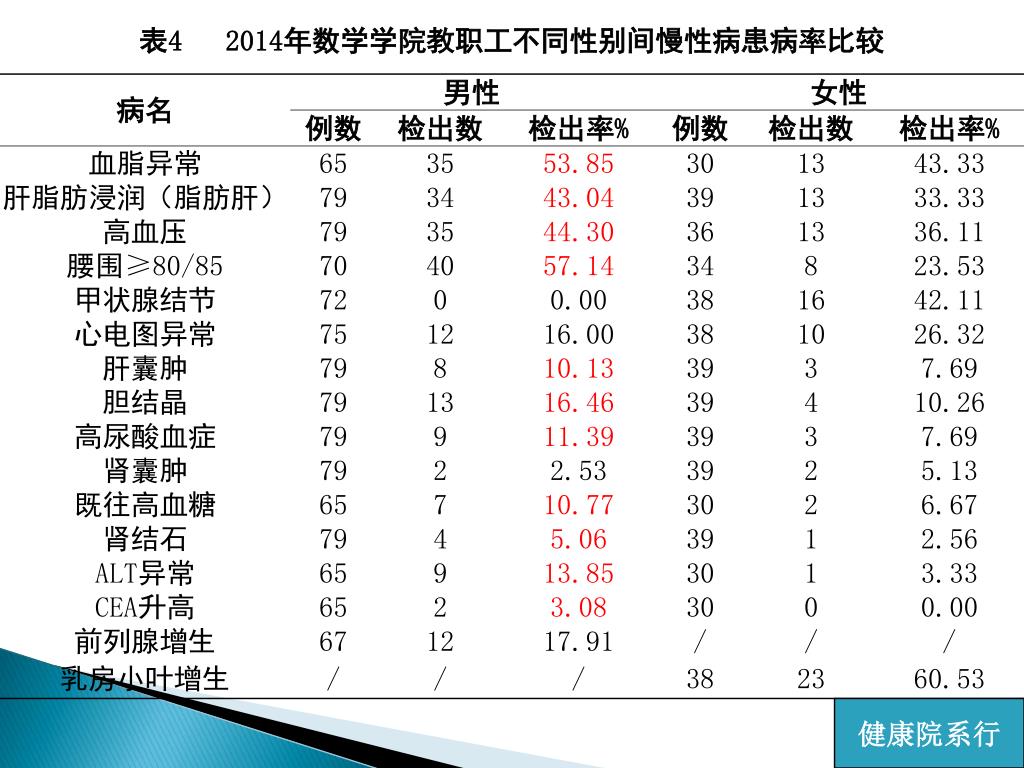 表4　2014年数学学院教职工不同性别间慢性病患病率比较

| 病名 | 男性 例数 | 男性 检出数 | 男性 检出率% | 女性 例数 | 女性 检出数 | 女性 检出率% |
|---|---|---|---|---|---|---|
| 血脂异常 | 65 | 35 | 53.85 | 30 | 13 | 43.33 |
| 肝脂肪浸润（脂肪肝） | 79 | 34 | 43.04 | 39 | 13 | 33.33 |
| 高血压 | 79 | 35 | 44.30 | 36 | 13 | 36.11 |
| 腰围≥80/85 | 70 | 40 | 57.14 | 34 | 8 | 23.53 |
| 甲状腺结节 | 72 | 0 | 0.00 | 38 | 16 | 42.11 |
| 心电图异常 | 75 | 12 | 16.00 | 38 | 10 | 26.32 |
| 肝囊肿 | 79 | 8 | 10.13 | 39 | 3 | 7.69 |
| 胆结晶 | 79 | 13 | 16.46 | 39 | 4 | 10.26 |
| 高尿酸血症 | 79 | 9 | 11.39 | 39 | 3 | 7.69 |
| 肾囊肿 | 79 | 2 | 2.53 | 39 | 2 | 5.13 |
| 既往高血糖 | 65 | 7 | 10.77 | 30 | 2 | 6.67 |
| 肾结石 | 79 | 4 | 5.06 | 39 | 1 | 2.56 |
| ALT异常 | 65 | 9 | 13.85 | 30 | 1 | 3.33 |
| CEA升高 | 65 | 2 | 3.08 | 30 | 0 | 0.00 |
| 前列腺增生 | 67 | 12 | 17.91 | / | / | / |
| 乳房小叶增生 | / | / | / | 38 | 23 | 60.53 |

健康院系行